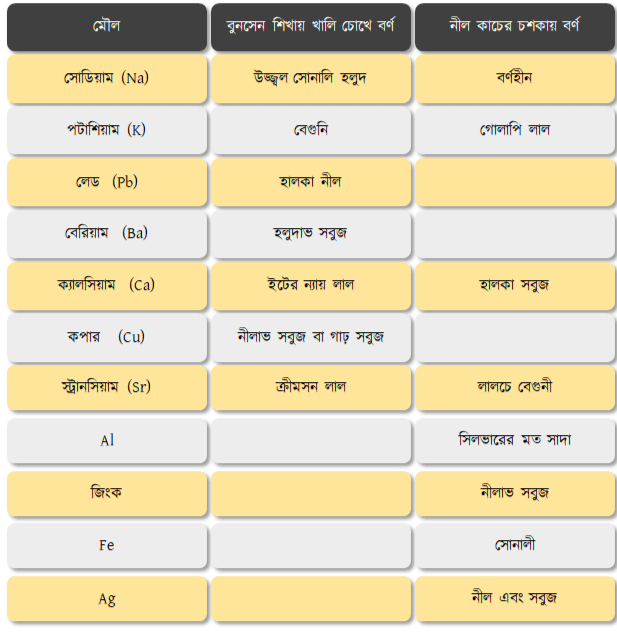 | মৌল | বুনসেন শিখায় খালি চোখে বর্ণ | নীল কাচের চশকায় বর্ণ |
|---|---|---|
| সোডিয়াম (Na) | উজ্জ্বল সোনালি হলুদ | বর্ণহীন |
| পটাশিয়াম (K) | বেগুনি | গোলাপি লাল |
| লেড (Pb) | হালকা নীল | |
| বেরিয়াম (Ba) | হলুদাভ সবুজ | |
| ক্যালসিয়াম (Ca) | ইটের ন্যায় লাল | হালকা সবুজ |
| কপার (Cu) | নীলাভ সবুজ বা গাঢ় সবুজ | |
| স্ট্রানসিয়াম (Sr) | ক্রীমসন লাল | লালচে বেগুনী |
| Al | | সিলভারের মত সাদা |
| জিংক | | নীলাভ সবুজ |
| Fe | | সোনালী |
| Ag | | নীল এবং সবুজ |